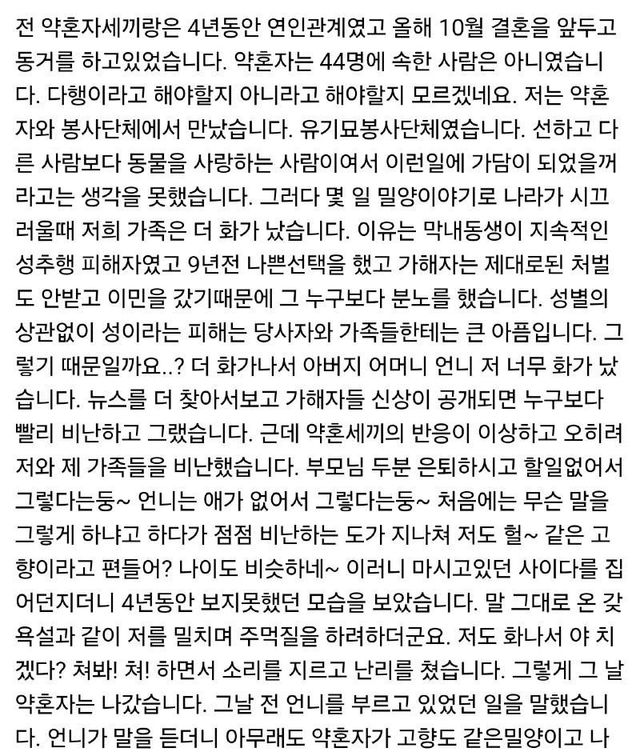 전 약혼자세끼랑은 4년동안 연인관계였고 올해 10월 결혼을 앞두고 동거를 하고있었습니다. 약혼자는 44명에 속한 사람은 아니였습니다. 다행이라고 해야할지 아니라고 해야할지 모르겠네요. 저는 약혼자와 봉사단체에서 만났습니다. 유기묘봉사단체였습니다. 선하고 다른 사람보다 동물을 사랑하는 사람이여서 이런일에 가담이 되었을꺼라고는 생각을 못했습니다. 그러다 몇 일 밀양이야기로 나라가 시끄러울때 저희 가족은 더 화가 났습니다. 이유는 막내동생이 지속적인 성추행 피해자였고 9년전 나쁜선택을 했고 가해자는 제대로된 처벌도 안받고 이민을 갔기때문에 그 누구보다 분노를 했습니다. 성별의 상관없이 성이라는 피해는 당사자와 가족들한테는 큰 아픔입니다. 그렇기 때문일까요..? 더 화가나서 아버지 어머니 언니 저 너무 화가 났습니다. 뉴스를 더 찾아서보고 가해자들 신상이 공개되면 누구보다 빨리 비난하고 그랬습니다. 근데 약혼세끼의 반응이 이상하고 오히려 저와 제 가족들을 비난했습니다. 부모님 두분 은퇴하시고 할일없어서 그렇다는둥~ 언니는 애가 없어서 그렇다는둥~ 처음에는 무슨 말을 그렇게 하냐고 하다가 점점 비난하는 도가 지나쳐 저도 헐~ 같은 고향이라고 편들어? 나이도 비슷하네~ 이러니 마시고있던 사이다를 집어던지더니 4년동안 보지못했던 모습을 보았습니다. 말 그대로 온 갖 욕설과 같이 저를 밀치며 주먹질을 하려하더군요. 저도 화나서 야 치겠다? 쳐봐! 쳐! 하면서 소리를 지르고 난리를 쳤습니다. 그렇게 그 날 약혼자는 나갔습니다. 그날 전 언니를 부르고 있었던 일을 말했습니다. 언니가 말을 듣더니 아무래도 약혼자가 고향도 같은밀양이고 나